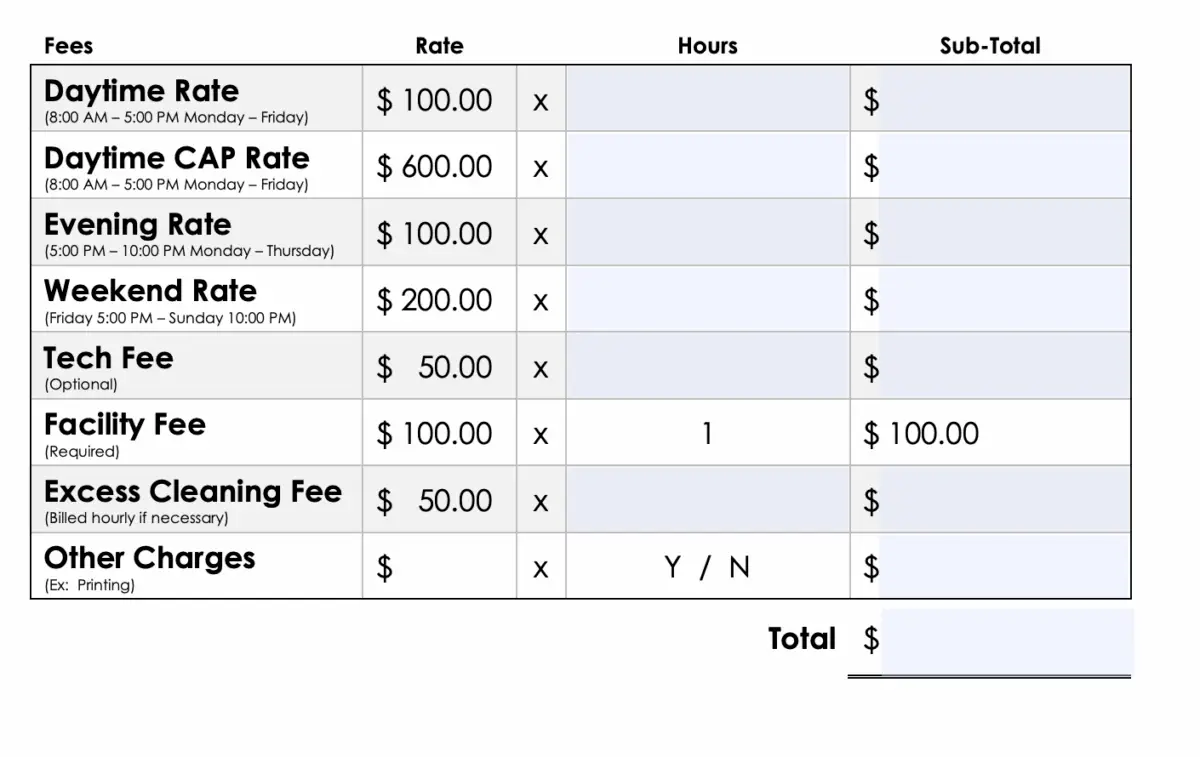 | Fees | Rate | | Hours | Sub-Total |
|---|---|---|---|---|
| Daytime Rate (8:00 AM – 5:00 PM Monday – Friday) | \$ 100.00 | x | | \$ |
| Daytime CAP Rate (8:00 AM – 5:00 PM Monday – Friday) | \$ 600.00 | x | | \$ |
| Evening Rate (5:00 PM – 10:00 PM Monday – Thursday) | \$ 100.00 | x | | \$ |
| Weekend Rate (Friday 5:00 PM – Sunday 10:00 PM) | \$ 200.00 | x | | \$ |
| Tech Fee (Optional) | \$ 50.00 | x | | \$ |
| Facility Fee (Required) | \$ 100.00 | x | 1 | \$ 100.00 |
| Excess Cleaning Fee (Billed hourly if necessary) | \$ 50.00 | x | | \$ |
| Other Charges (Ex: Printing) | \$ | x | Y / N | \$ |

Total \$